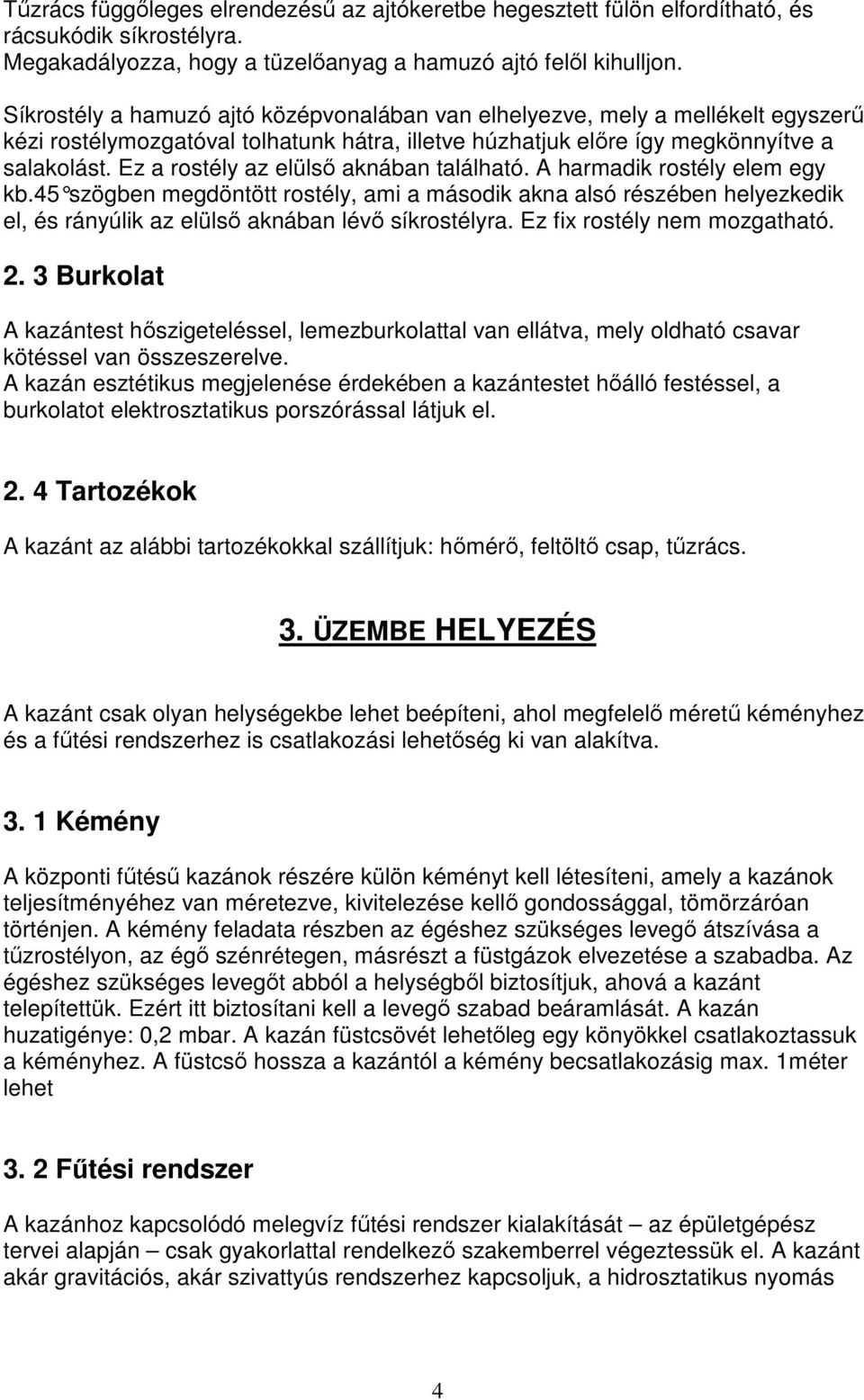 Tűzrács függőleges elrendezésű az ajtókeretbe hegesztett fülön elfordítható, és rácsukódik síkrostélyra.
Megakadályozza, hogy a tüzelőanyag a hamuzó ajtó felől kihulljon.

Síkrostély a hamuzó ajtó középvonalában van elhelyezve, mely a mellékelt egyszerű kézi rostélymozgatóval tolhatunk hátra, illetve húzhatjuk előre így megkönnyítve a salakolást. Ez a rostély az elülső aknában található. A harmadik rostély elem egy kb.45°szögben megdöntött rostély, ami a második akna alsó részében helyezkedik el, és rányúlik az elülső aknában lévő síkrostélyra. Ez fix rostély nem mozgatható.

2. 3 Burkolat

A kazántest hőszigeteléssel, lemezburkolattal van ellátva, mely oldható csavar kötéssel van összeszerelve.
A kazán esztétikus megjelenése érdekében a kazántestet hőálló festéssel, a burkolatot elektrosztatikus porszórással látjuk el.

2. 4 Tartozékok

A kazánt az alábbi tartozékokkal szállítjuk: hőmérő, feltöltő csap, tűzrács.

3. ÜZEMBE HELYEZÉS

A kazánt csak olyan helységekbe lehet beépíteni, ahol megfelelő méretű kéményhez és a fűtési rendszerhez is csatlakozási lehetőség ki van alakítva.

3. 1 Kémény

A központi fűtésű kazánok részére külön kéményt kell létesíteni, amely a kazánok teljesítményéhez van méretezve, kivitelezése kellő gondossággal, tömörzáróan történjen. A kémény feladata részben az égéshez szükséges levegő átszívása a tűzrostélyon, az égő szénrétegen, másrészt a füstgázok elvezetése a szabadba. Az égéshez szükséges levegőt abból a helységből biztosítjuk, ahová a kazánt telepítettük. Ezért itt biztosítani kell a levegő szabad beáramlását. A kazán huzatigénye: 0,2 mbar. A kazán füstcsövét lehetőleg egy könyökkel csatlakoztassuk a kéményhez. A füstcső hossza a kazántól a kémény becsatlakozásig max. 1méter lehet

3. 2 Fűtési rendszer

A kazánhoz kapcsolódó melegvíz fűtési rendszer kialakítását – az épületgépész tervei alapján – csak gyakorlattal rendelkező szakemberrel végeztessük el. A kazánt akár gravitációs, akár szivattyús rendszerhez kapcsoljuk, a hidrosztatikus nyomás

4